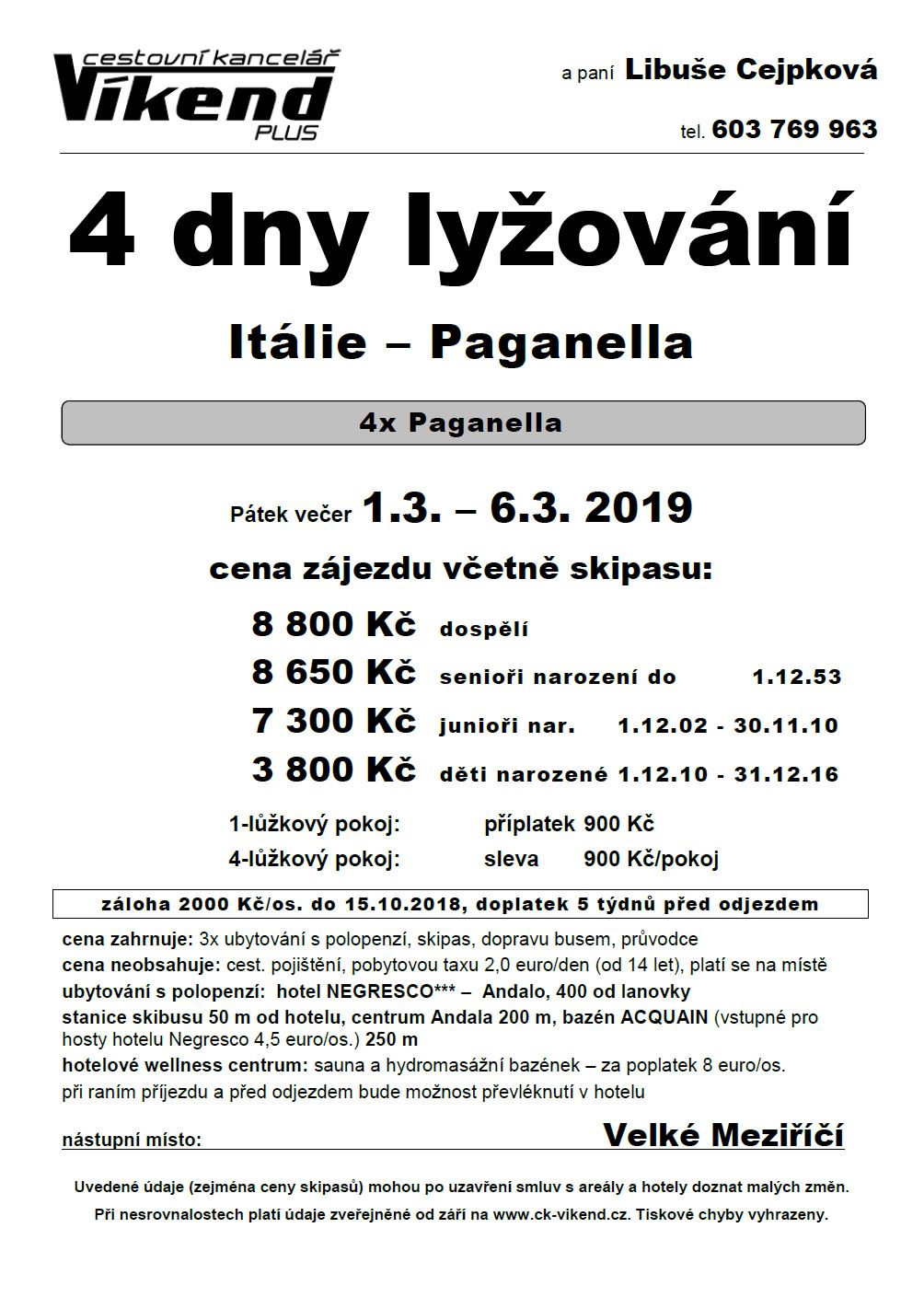 cestovní kancelář
Víkend
PLUS

a paní Libuše Cejpková

tel. 603 769 963

4 dny lyžování

Itálie – Paganella

4x Paganella

Pátek večer 1.3. – 6.3. 2019

cena zájezdu včetně skipasu:

8 800 Kč dospělí
8 650 Kč senioři narození do 1.12.53
7 300 Kč junioři nar. 1.12.02 - 30.11.10
3 800 Kč děti narozené 1.12.10 - 31.12.16

1-lůžkový pokoj: příplatek 900 Kč
4-lůžkový pokoj: sleva 900 Kč/pokoj

záloha 2000 Kč/os. do 15.10.2018, doplatek 5 týdnů před odjezdem

cena zahrnuje: 3x ubytování s polopenzí, skipas, dopravu busem, průvodce
cena neobsahuje: cest. pojištění, pobytovou taxu 2,0 euro/den (od 14 let), platí se na místě
ubytování s polopenzí: hotel NEGRESCO*** – Andalo, 400 od lanovky
stanice skibusu 50 m od hotelu, centrum Andala 200 m, bazén ACQUAIN (vstupné pro hosty hotelu Negresco 4,5 euro/os.) 250 m
hotelové wellness centrum: sauna a hydromasážní bazének – za poplatek 8 euro/os.
při raním příjezdu a před odjezdem bude možnost převléknutí v hotelu

nástupní místo: Velké Meziříčí

Uvedené údaje (zejména ceny skipasů) mohou po uzavření smluv s areály a hotely doznat malých změn.
Při nesrovnalostech platí údaje zveřejněné od září na www.ck-vikend.cz. Tiskové chyby vyhrazeny.